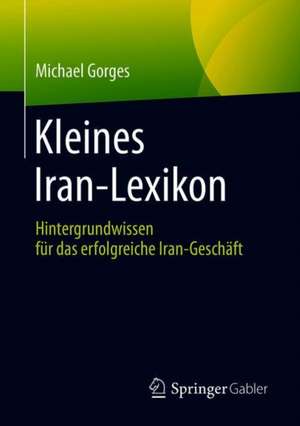 Michael Gorges

Kleines Iran-Lexikon

Hintergrundwissen für das erfolgreiche Iran-Geschäft

Springer Gabler